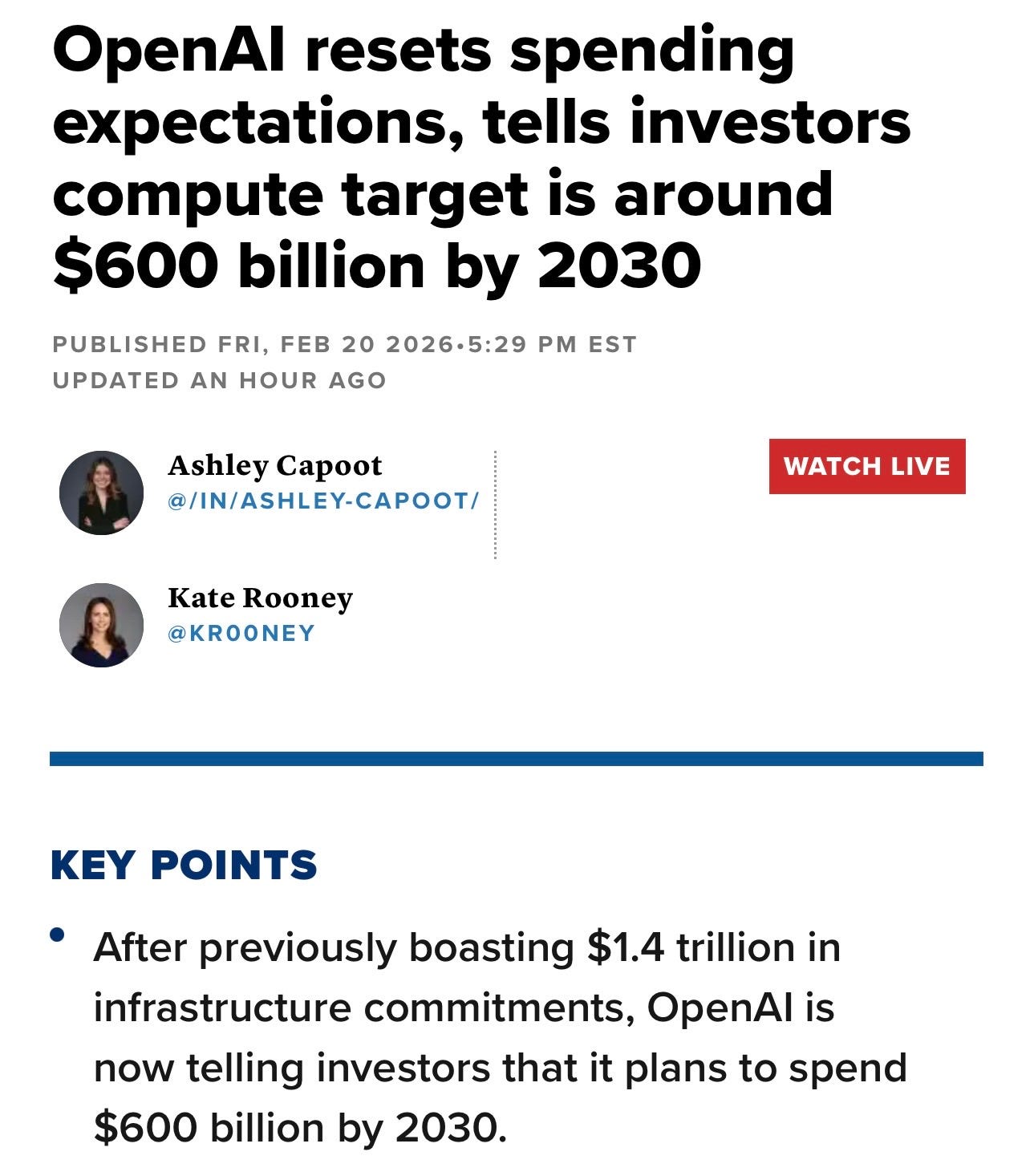 OpenAI resets spending expectations, tells investors compute target is around \$600 billion by 2030

PUBLISHED FRI, FEB 20 2026•5:29 PM EST
UPDATED AN HOUR AGO

Ashley Capoot
@/IN/ASHLEY-CAPOOT/

WATCH LIVE

Kate Rooney
@KROONEY

KEY POINTS

• After previously boasting \$1.4 trillion in infrastructure commitments, OpenAI is now telling investors that it plans to spend \$600 billion by 2030.